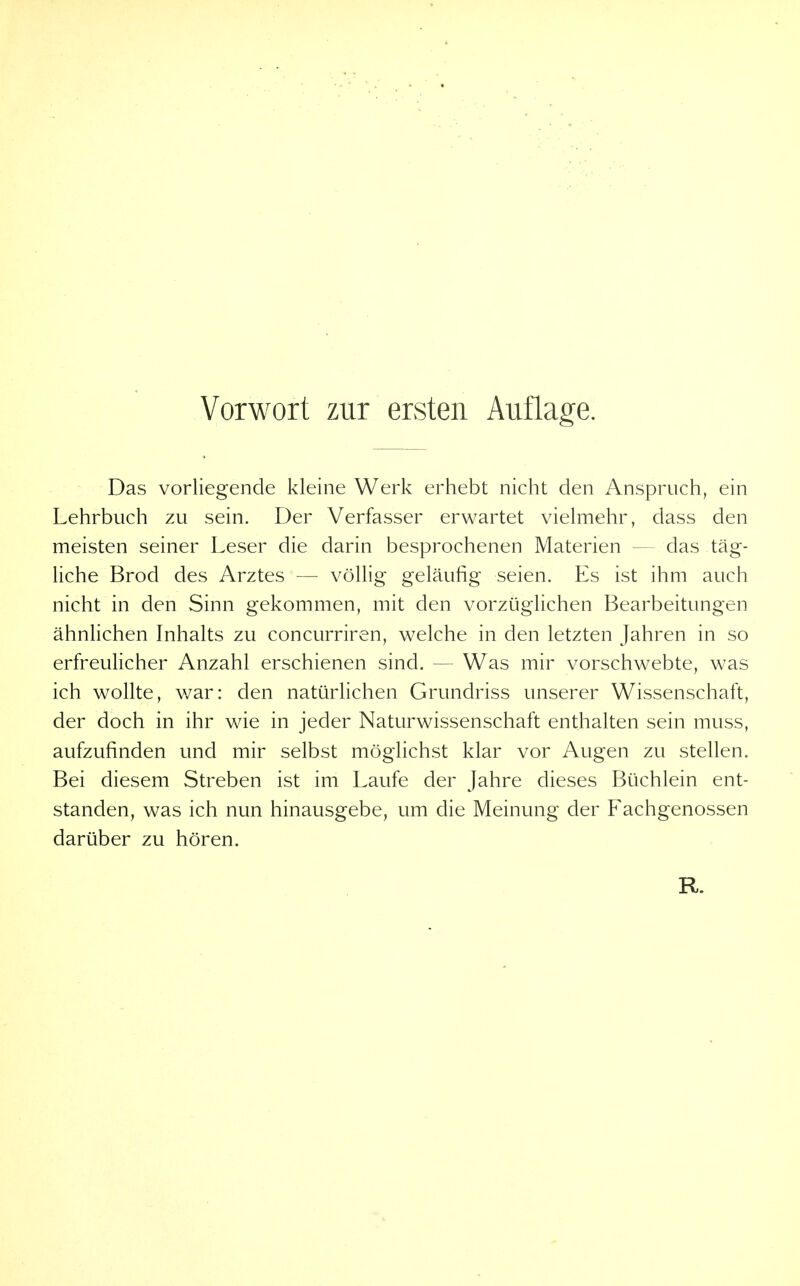 Vorwort zur ersten Auflage.

Das vorliegende kleine Werk erhebt nicht den Anspruch, ein Lehrbuch zu sein. Der Verfasser erwartet vielmehr, dass den meisten seiner Leser die darin besprochenen Materien — das tägliche Brod des Arztes — völlig geläufig seien. Es ist ihm auch nicht in den Sinn gekommen, mit den vorzüglichen Bearbeitungen ähnlichen Inhalts zu concurriren, welche in den letzten Jahren in so erfreulicher Anzahl erschienen sind. — Was mir vorschwebte, was ich wollte, war: den natürlichen Grundriss unserer Wissenschaft, der doch in ihr wie in jeder Naturwissenschaft enthalten sein muss, aufzufinden und mir selbst möglichst klar vor Augen zu stellen. Bei diesem Streben ist im Laufe der Jahre dieses Büchlein entstanden, was ich nun hinausgebe, um die Meinung der Fachgenossen darüber zu hören.

R.